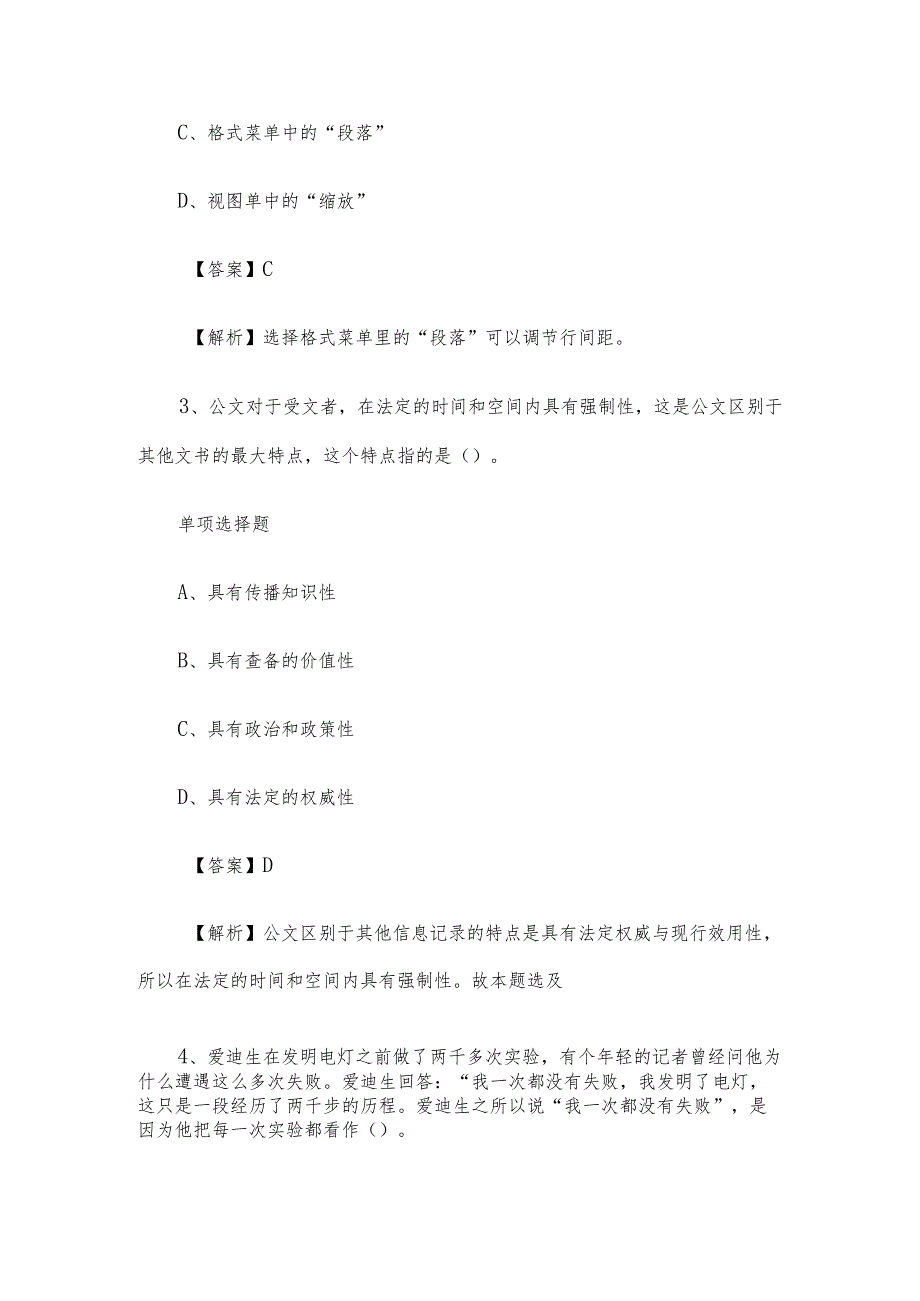 C、格式菜单中的“段落”

D、视图单中的“缩放”

【答案】C

【解析】选择格式菜单里的“段落”可以调节行间距。

3、公文对于受文者，在法定的时间和空间内具有强制性，这是公文区别于其他文书的最大特点，这个特点指的是（）。

单项选择题

A、具有传播知识性

B、具有查备的价值性

C、具有政治和政策性

D、具有法定的权威性

【答案】D

【解析】公文区别于其他信息记录的特点是具有法定权威与现行效用性，所以在法定的时间和空间内具有强制性。故本题选及

4、爱迪生在发明电灯之前做了两千多次实验，有个年轻的记者曾经问他为什么遭遇这么多次失败。爱迪生回答：“我一次都没有失败，我发明了电灯，这只是一段经历了两千步的历程。爱迪生之所以说“我一次都没有失败”，是因为他把每一次实验都看作（）。